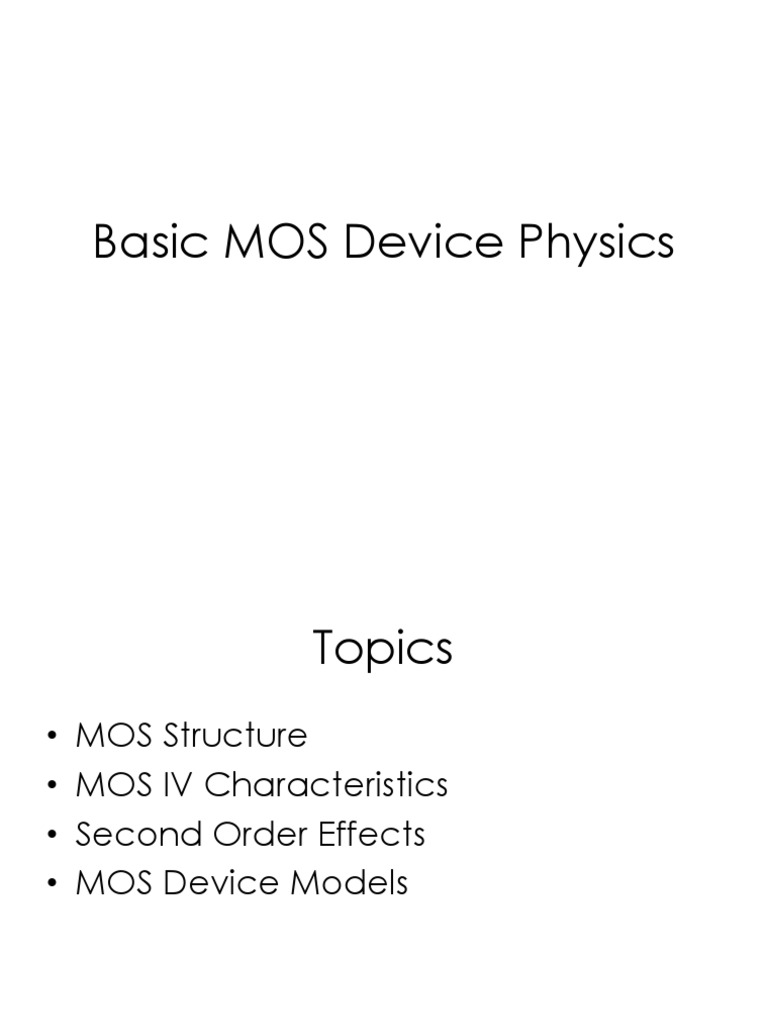 Basic MOS Device Physics

Topics

• MOS Structure
• MOS IV Characteristics
• Second Order Effects
• MOS Device Models